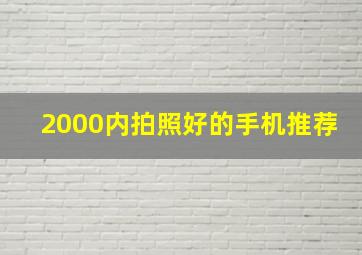 2000内拍照好的手机推荐